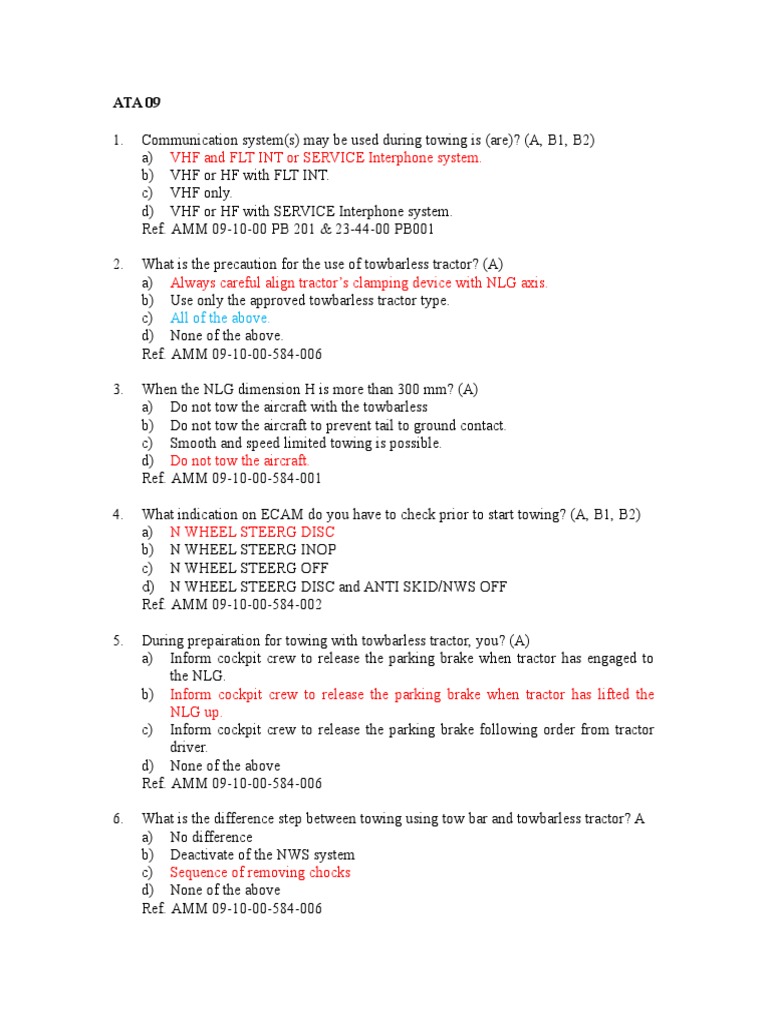 ATA 09

1. Communication system(s) may be used during towing is (are)? (A, B1, B2)
a) VHF and FLT INT or SERVICE Interphone system.
b) VHF or HF with FLT INT.
c) VHF only.
d) VHF or HF with SERVICE Interphone system.
Ref. AMM 09-10-00 PB 201 & 23-44-00 PB001

2. What is the precaution for the use of towbarless tractor? (A)
a) Always careful align tractor's clamping device with NLG axis.
b) Use only the approved towbarless tractor type.
c) All of the above.
d) None of the above.
Ref. AMM 09-10-00-584-006

3. When the NLG dimension H is more than 300 mm? (A)
a) Do not tow the aircraft with the towbarless
b) Do not tow the aircraft to prevent tail to ground contact.
c) Smooth and speed limited towing is possible.
d) Do not tow the aircraft.
Ref. AMM 09-10-00-584-001

4. What indication on ECAM do you have to check prior to start towing? (A, B1, B2)
a) N WHEEL STEERG DISC
b) N WHEEL STEERG INOP
c) N WHEEL STEERG OFF
d) N WHEEL STEERG DISC and ANTI SKID/NWS OFF
Ref. AMM 09-10-00-584-002

5. During prepairation for towing with towbarless tractor, you? (A)
a) Inform cockpit crew to release the parking brake when tractor has engaged to the NLG.
b) Inform cockpit crew to release the parking brake when tractor has lifted the NLG up.
c) Inform cockpit crew to release the parking brake following order from tractor driver.
d) None of the above
Ref. AMM 09-10-00-584-006

6. What is the difference step between towing using tow bar and towbarless tractor? A
a) No difference
b) Deactivate of the NWS system
c) Sequence of removing chocks
d) None of the above
Ref. AMM 09-10-00-584-006